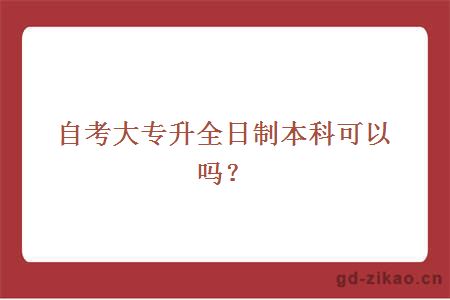 自考大专升全日制本科可以吗？

gd-zikao.cn